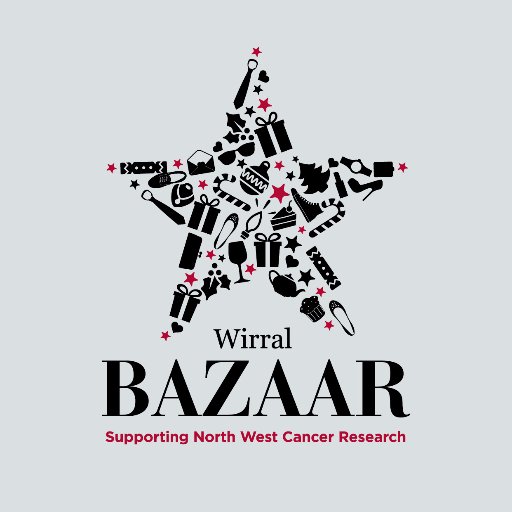 Wirral
BAZAAR
Supporting North West Cancer Research